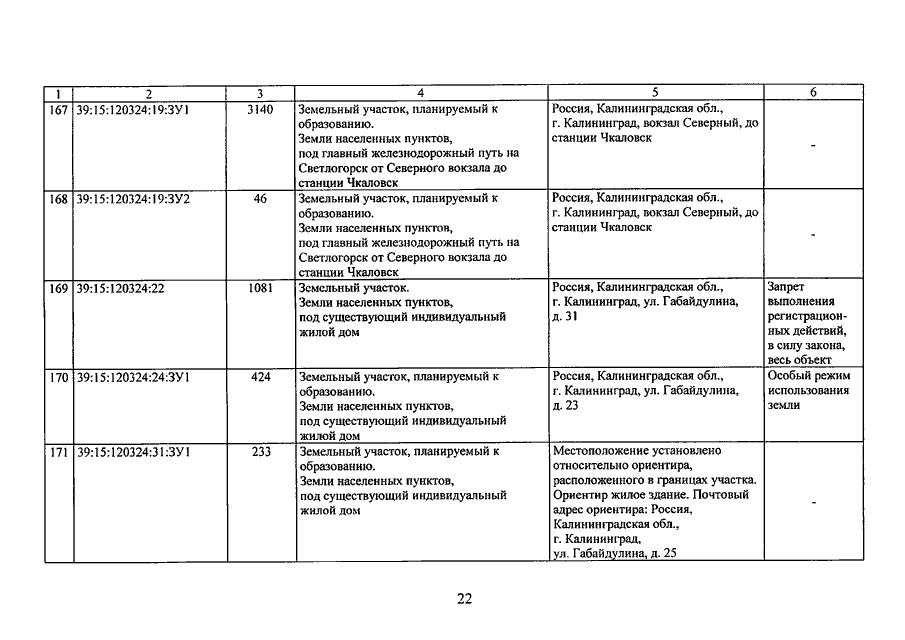 | 1 | 2 | 3 | 4 | 5 | 6 |
|---|---|---|---|---|---|
| 167 | 39:15:120324:19:ЗУ1 | 3140 | Земельный участок, планируемый к образованию. Земли населенных пунктов, под главный железнодорожный путь на Светлогорск от Северного вокзала до станции Чкаловск | Россия, Калининградская обл., г. Калининград, вокзал Северный, до станции Чкаловск | - |
| 168 | 39:15:120324:19:ЗУ2 | 46 | Земельный участок, планируемый к образованию. Земли населенных пунктов, под главный железнодорожный путь на Светлогорск от Северного вокзала до станции Чкаловск | Россия, Калининградская обл., г. Калининград, вокзал Северный, до станции Чкаловск | - |
| 169 | 39:15:120324:22 | 1081 | Земельный участок. Земли населенных пунктов, под существующий индивидуальный жилой дом | Россия, Калининградская обл., г. Калининград, ул. Габайдулина, д. 31 | Запрет выполнения регистрационных действий, в силу закона, весь объект |
| 170 | 39:15:120324:24:ЗУ1 | 424 | Земельный участок, планируемый к образованию. Земли населенных пунктов, под существующий индивидуальный жилой дом | Россия, Калининградская обл., г. Калининград, ул. Габайдулина, д. 23 | Особый режим использования земли |
| 171 | 39:15:120324:31:ЗУ1 | 233 | Земельный участок, планируемый к образованию. Земли населенных пунктов, под существующий индивидуальный жилой дом | Местоположение установлено относительно ориентира, расположенного в границах участка. Ориентир жилое здание. Почтовый адрес ориентира: Россия, Калининградская обл., г. Калининград, ул. Габайдулина, д. 25 | - |

22